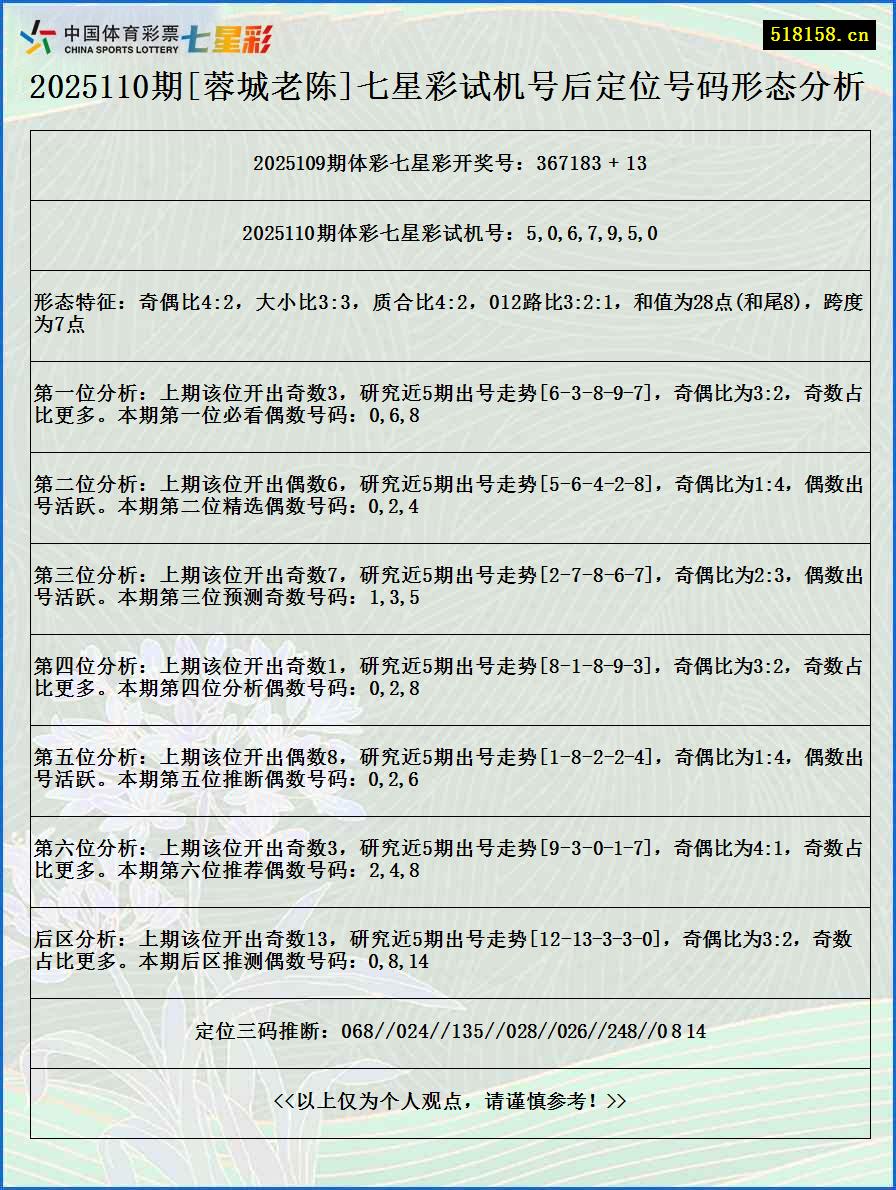 中国体育彩票 CHINA SPORTS LOTTERY 七星彩

518158.cn

2025110期[蓉城老陈]七星彩试机号后定位号码形态分析

2025109期体彩七星彩开奖号：367183 + 13

2025110期体彩七星彩试机号：5,0,6,7,9,5,0

形态特征：奇偶比4:2，大小比3:3，质合比4:2，012路比3:2:1，和值为28点(和尾8)，跨度为7点

第一位分析：上期该位开出奇数3，研究近5期出号走势[6-3-8-9-7]，奇偶比为3:2，奇数占比更多。本期第一位必看偶数号码：0,6,8

第二位分析：上期该位开出偶数6，研究近5期出号走势[5-6-4-2-8]，奇偶比为1:4，偶数出号活跃。本期第二位精选偶数号码：0,2,4

第三位分析：上期该位开出奇数7，研究近5期出号走势[2-7-8-6-7]，奇偶比为2:3，偶数出号活跃。本期第三位预测奇数号码：1,3,5

第四位分析：上期该位开出奇数1，研究近5期出号走势[8-1-8-9-3]，奇偶比为3:2，奇数占比更多。本期第四位分析偶数号码：0,2,8

第五位分析：上期该位开出偶数8，研究近5期出号走势[1-8-2-2-4]，奇偶比为1:4，偶数出号活跃。本期第五位推断偶数号码：0,2,6

第六位分析：上期该位开出奇数3，研究近5期出号走势[9-3-0-1-7]，奇偶比为4:1，奇数占比更多。本期第六位推荐偶数号码：2,4,8

后区分析：上期该位开出奇数13，研究近5期出号走势[12-13-3-3-0]，奇偶比为3:2，奇数占比更多。本期后区推测偶数号码：0,8,14

定位三码推断：068//024//135//028//026//248//0 8 14

<<以上仅为个人观点，请谨慎参考！>>